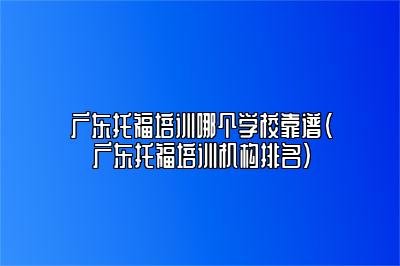 广东托福培训哪个学校靠谱(广东托福培训机构排名)